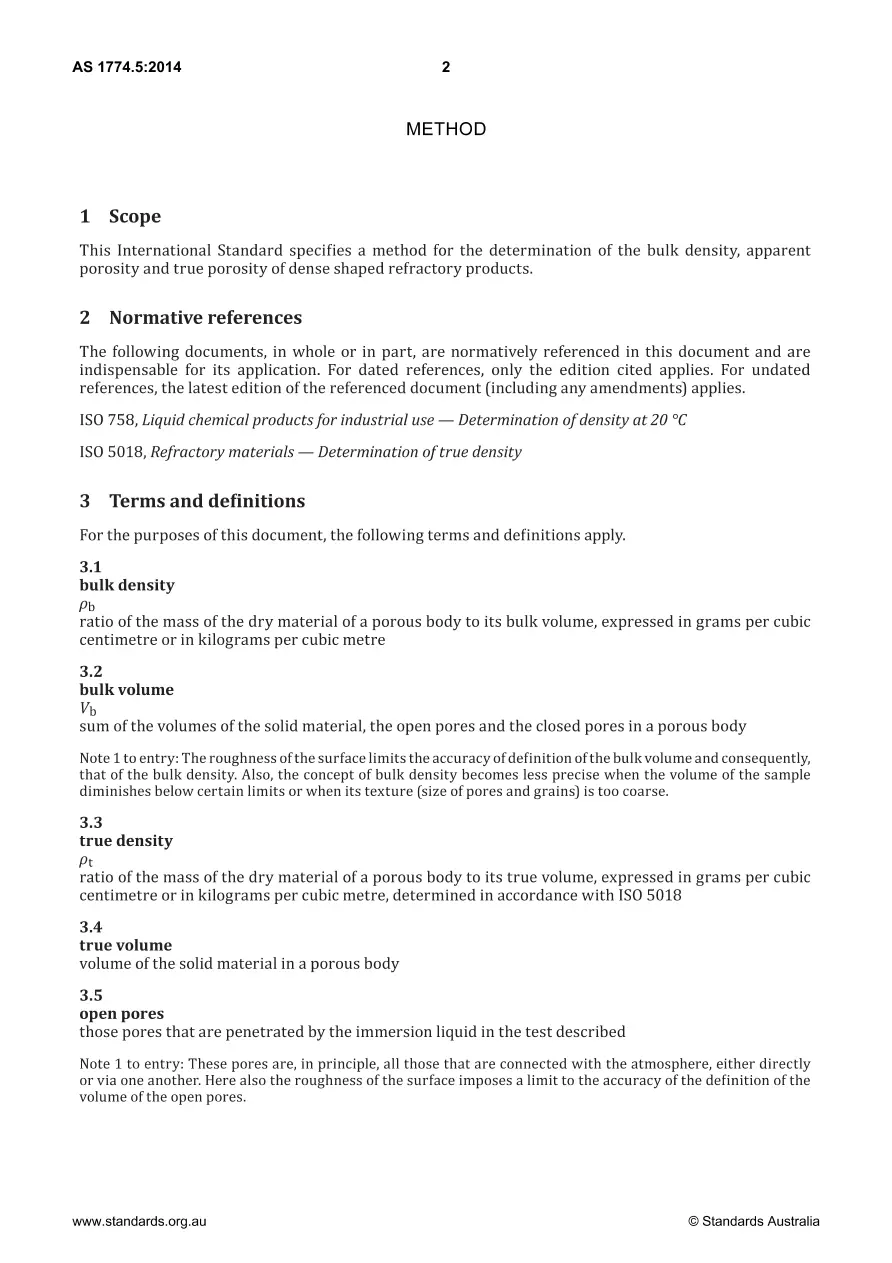 AS 1774.5:2014 2

METHOD

1 Scope

This International Standard specifies a method for the determination of the bulk density, apparent porosity and true porosity of dense shaped refractory products.

2 Normative references

The following documents, in whole or in part, are normatively referenced in this document and are indispensable for its application. For dated references, only the edition cited applies. For undated references, the latest edition of the referenced document (including any amendments) applies.

ISO 758, Liquid chemical products for industrial use — Determination of density at 20 °C

ISO 5018, Refractory materials — Determination of true density

3 Terms and definitions

For the purposes of this document, the following terms and definitions apply.

3.1
bulk density
$\rho_b$
ratio of the mass of the dry material of a porous body to its bulk volume, expressed in grams per cubic centimetre or in kilograms per cubic metre

3.2
bulk volume
$V_b$
sum of the volumes of the solid material, the open pores and the closed pores in a porous body

Note 1 to entry: The roughness of the surface limits the accuracy of definition of the bulk volume and consequently, that of the bulk density. Also, the concept of bulk density becomes less precise when the volume of the sample diminishes below certain limits or when its texture (size of pores and grains) is too coarse.

3.3
true density
$\rho_t$
ratio of the mass of the dry material of a porous body to its true volume, expressed in grams per cubic centimetre or in kilograms per cubic metre, determined in accordance with ISO 5018

3.4
true volume
volume of the solid material in a porous body

3.5
open pores
those pores that are penetrated by the immersion liquid in the test described

Note 1 to entry: These pores are, in principle, all those that are connected with the atmosphere, either directly or via one another. Here also the roughness of the surface imposes a limit to the accuracy of the definition of the volume of the open pores.

www.standards.org.au © Standards Australia